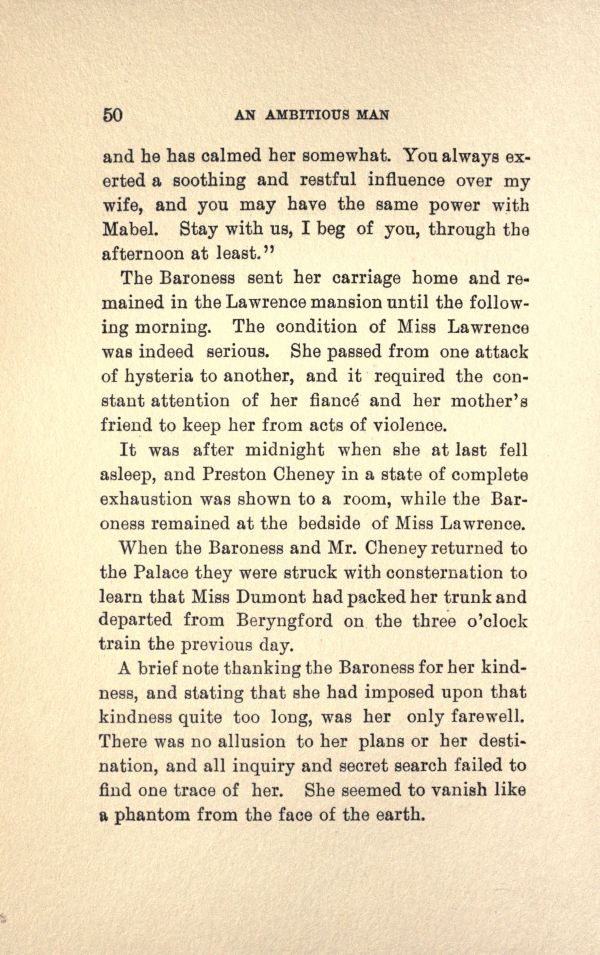 50 AN AMBITIOUS MAN

and he has calmed her somewhat. You always exerted a soothing and restful influence over my wife, and you may have the same power with Mabel. Stay with us, I beg of you, through the afternoon at least."

The Baroness sent her carriage home and remained in the Lawrence mansion until the following morning. The condition of Miss Lawrence was indeed serious. She passed from one attack of hysteria to another, and it required the constant attention of her fiancé and her mother's friend to keep her from acts of violence.

It was after midnight when she at last fell asleep, and Preston Cheney in a state of complete exhaustion was shown to a room, while the Baroness remained at the bedside of Miss Lawrence.

When the Baroness and Mr. Cheney returned to the Palace they were struck with consternation to learn that Miss Dumont had packed her trunk and departed from Beryngford on the three o'clock train the previous day.

A brief note thanking the Baroness for her kindness, and stating that she had imposed upon that kindness quite too long, was her only farewell. There was no allusion to her plans or her destination, and all inquiry and secret search failed to find one trace of her. She seemed to vanish like a phantom from the face of the earth.